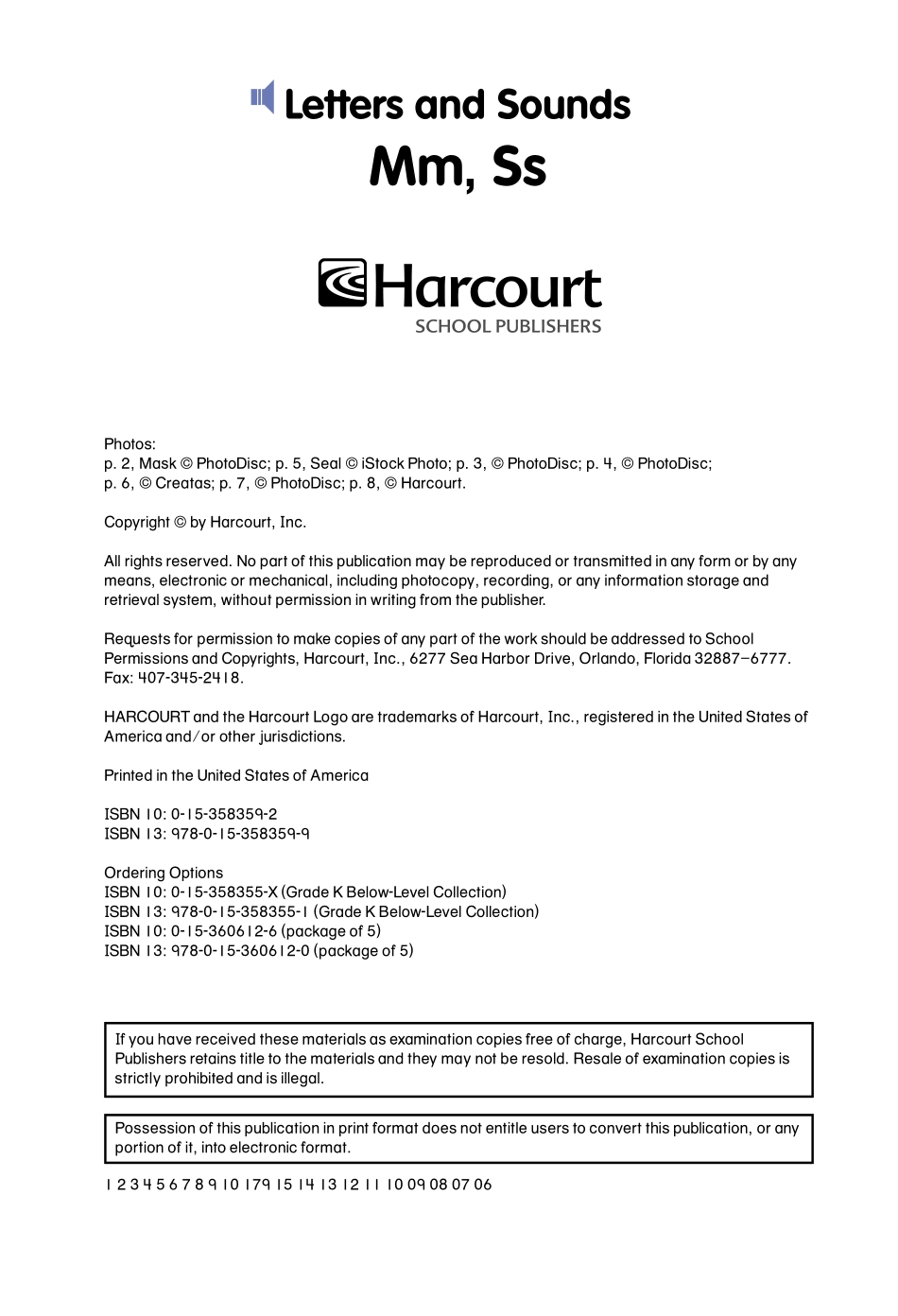 Letters and Sounds

Mm, Ss

Harcourt
SCHOOL PUBLISHERS

Photos:
p. 2, Mask © PhotoDisc; p. 5, Seal © iStock Photo; p. 3, © PhotoDisc; p. 4, © PhotoDisc; p. 6, © Creatas; p. 7, © PhotoDisc; p. 8, © Harcourt.

Copyright © by Harcourt, Inc.

All rights reserved. No part of this publication may be reproduced or transmitted in any form or by any means, electronic or mechanical, including photocopy, recording, or any information storage and retrieval system, without permission in writing from the publisher.

Requests for permission to make copies of any part of the work should be addressed to School Permissions and Copyrights, Harcourt, Inc., 6277 Sea Harbor Drive, Orlando, Florida 32887–6777. Fax: 407-345-2418.

HARCOURT and the Harcourt Logo are trademarks of Harcourt, Inc., registered in the United States of America and/or other jurisdictions.

Printed in the United States of America

ISBN 10: 0-15-358359-2
ISBN 13: 978-0-15-358359-9

Ordering Options
ISBN 10: 0-15-358355-X (Grade K Below-Level Collection)
ISBN 13: 978-0-15-358355-1 (Grade K Below-Level Collection)
ISBN 10: 0-15-360612-6 (package of 5)
ISBN 13: 978-0-15-360612-0 (package of 5)

If you have received these materials as examination copies free of charge, Harcourt School Publishers retains title to the materials and they may not be resold. Resale of examination copies is strictly prohibited and is illegal.

Possession of this publication in print format does not entitle users to convert this publication, or any portion of it, into electronic format.

1 2 3 4 5 6 7 8 9 10 179 15 14 13 12 11 10 09 08 07 06